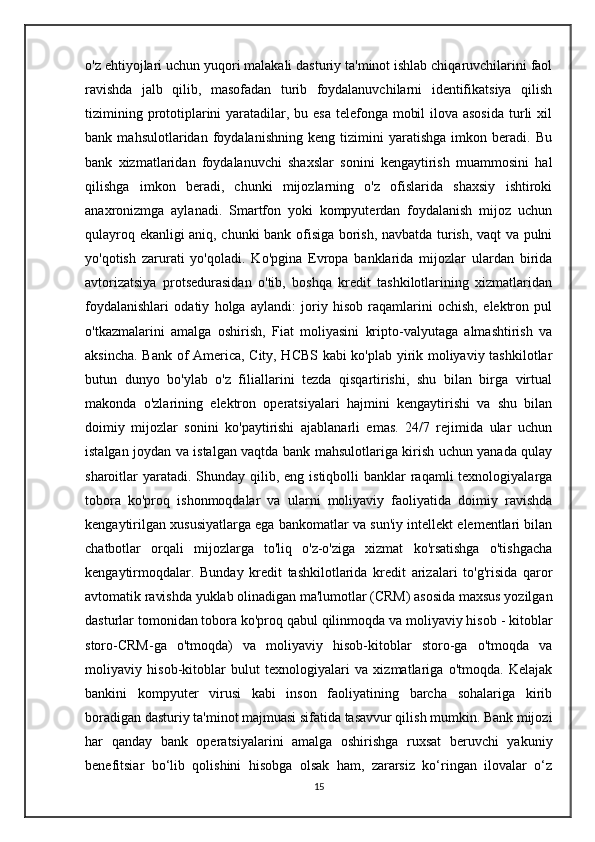 o'z ehtiyojlari uchun yuqori malakali dasturiy ta'minot ishlab chiqaruvchilarini faol ravishda jalb qilib, masofadan turib foydalanuvchilarni identifikatsiya qilish tizimining prototiplarini yaratadilar, bu esa telefonga mobil ilova asosida turli xil bank mahsulotlaridan foydalanishning keng tizimini yaratishga imkon beradi. Bu bank xizmatlaridan foydalanuvchi shaxslar sonini kengaytirish muammosini hal qilishga imkon beradi, chunki mijozlarning o'z ofislarida shaxsiy ishtiroki anaxronizmga aylanadi. Smartfon yoki kompyuterdan foydalanish mijoz uchun qulayroq ekanligi aniq, chunki bank ofisiga borish, navbatda turish, vaqt va pulni yo'qotish zarurati yo'qoladi. Ko'pgina Evropa banklarida mijozlar ulardan birida avtorizatsiya protsedurasidan o'tib, boshqa kredit tashkilotlarining xizmatlaridan foydalanishlari odatiy holga aylandi: joriy hisob raqamlarini ochish, elektron pul o'tkazmalarini amalga oshirish, Fiat moliyasini kripto-valyutaga almashtirish va aksincha. Bank of America, City, HCBS kabi ko'plab yirik moliyaviy tashkilotlar butun dunyo bo'ylab o'z filiallarini tezda qisqartirishi, shu bilan birga virtual makonda o'zlarining elektron operatsiyalari hajmini kengaytirishi va shu bilan doimiy mijozlar sonini ko'paytirishi ajablanarli emas. 24/7 rejimida ular uchun istalgan joydan va istalgan vaqtda bank mahsulotlariga kirish uchun yanada qulay sharoitlar yaratadi. Shunday qilib, eng istiqbolli banklar raqamli texnologiyalarga tobora ko'proq ishonmoqdalar va ularni moliyaviy faoliyatida doimiy ravishda kengaytirilgan xususiyatlarga ega bankomatlar va sun'iy intellekt elementlari bilan chatbotlar orqali mijozlarga to'liq o'z-o'ziga xizmat ko'rsatishga o'tishgacha kengaytirmoqdalar. Bunday kredit tashkilotlarida kredit arizalari to'g'risida qaror avtomatik ravishda yuklab olinadigan ma'lumotlar (CRM) asosida maxsus yozilgan dasturlar tomonidan tobora ko'proq qabul qilinmoqda va moliyaviy hisob - kitoblar storo-CRM-ga o'tmoqda) va moliyaviy hisob-kitoblar storo-ga o'tmoqda va moliyaviy hisob-kitoblar bulut texnologiyalari va xizmatlariga o'tmoqda. Kelajak bankini kompyuter virusi kabi inson faoliyatining barcha sohalariga kirib boradigan dasturiy ta'minot majmuasi sifatida tasavvur qilish mumkin. Bank mijozi har qanday bank operatsiyalarini amalga oshirishga ruxsat beruvchi yakuniy benefitsiar bo‘lib qolishini hisobga olsak ham, zararsiz ko‘ringan ilovalar o‘z

15